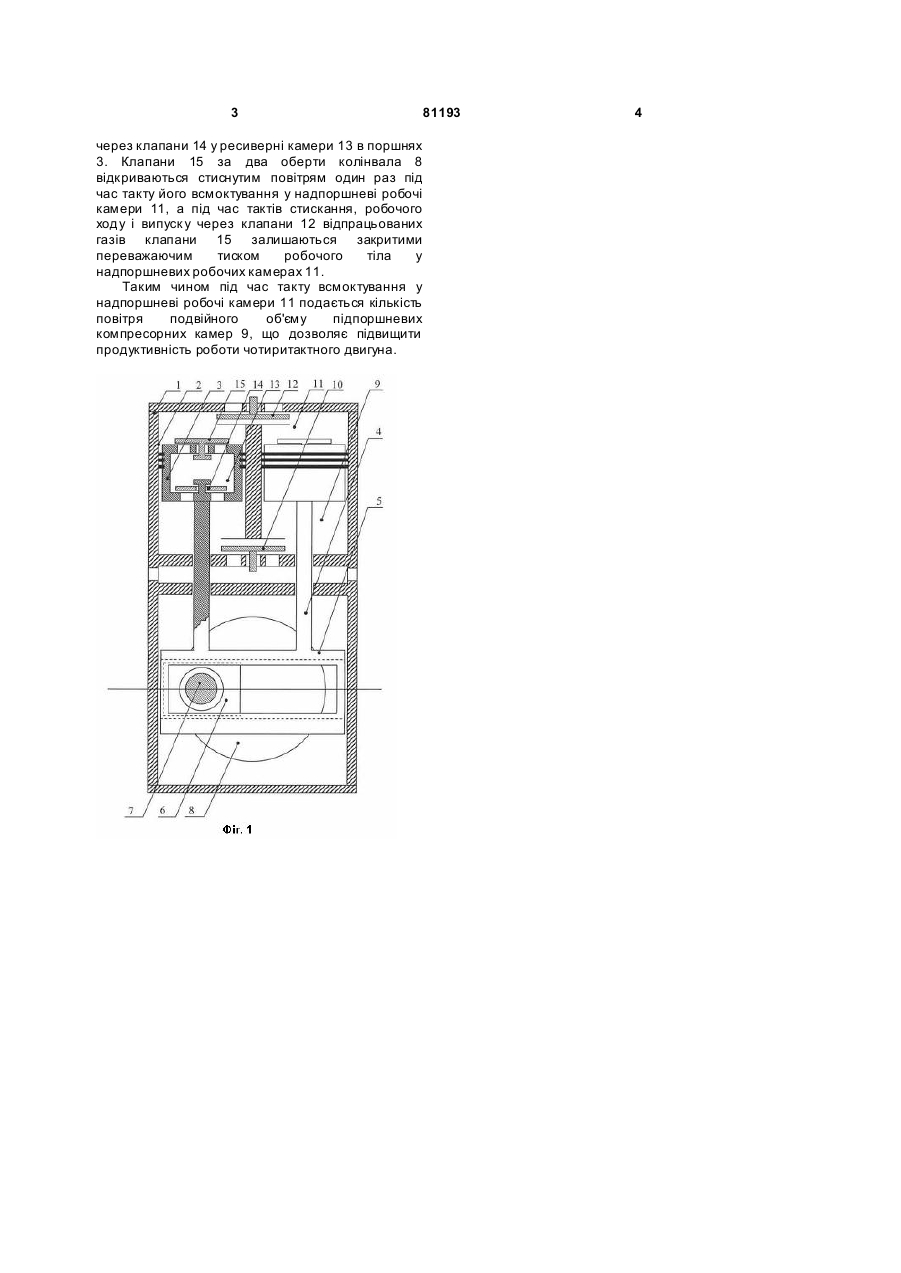 3 81193 4

через клапани 14 у ресиверні камери 13 в поршнях 3. Клапани 15 за два оберти колінвала 8 відкриваються стиснутим повітрям один раз під час такту його всмоктування у надпоршневі робочі камери 11, а під час тактів стискання, робочого ходу і випуску через клапани 12 відпрацьованих газів клапани 15 залишаються закритими переважаючим тиском робочого тіла у надпоршневих робочих камерах 11.

Таким чином під час такту всмоктування у надпоршневі робочі камери 11 подається кількість повітря подвійного об'єму підпоршневих компресорних камер 9, що дозволяє підвищити продуктивність роботи чотиритактного двигуна.

1 2 3 15 14 13 12 11 10 9 4 5 7 6 8

Фіг. 1